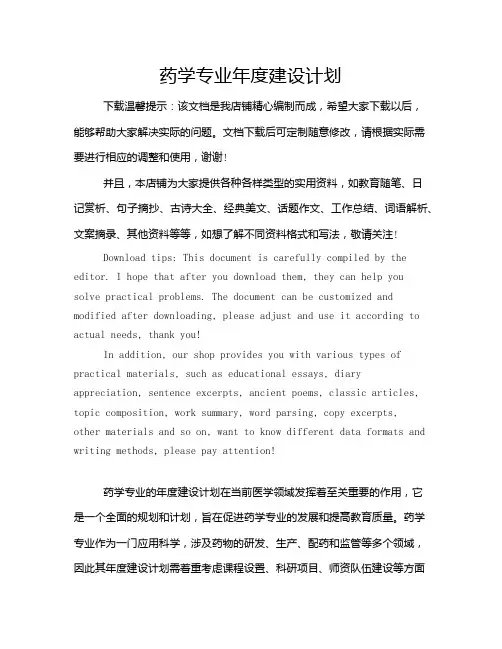 药学专业年度建设计划

下载温馨提示：该文档是我店铺精心编制而成，希望大家下载以后，能够帮助大家解决实际的问题。文档下载后可定制随意修改，请根据实际需要进行相应的调整和使用，谢谢！

并且，本店铺为大家提供各种各样类型的实用资料，如教育随笔、日记赏析、句子摘抄、古诗大全、经典美文、话题作文、工作总结、词语解析、文案摘录、其他资料等等，如想了解不同资料格式和写法，敬请关注！

Download tips: This document is carefully compiled by the editor. I hope that after you download them, they can help you solve practical problems. The document can be customized and modified after downloading, please adjust and use it according to actual needs, thank you!

In addition, our shop provides you with various types of practical materials, such as educational essays, diary appreciation, sentence excerpts, ancient poems, classic articles, topic composition, work summary, word parsing, copy excerpts, other materials and so on, want to know different data formats and writing methods, please pay attention!

药学专业的年度建设计划在当前医学领域发挥着至关重要的作用，它是一个全面的规划和计划，旨在促进药学专业的发展和提高教育质量。药学专业作为一门应用科学，涉及药物的研发、生产、配药和监管等多个领域，因此其年度建设计划需着重考虑课程设置、科研项目、师资队伍建设等方面